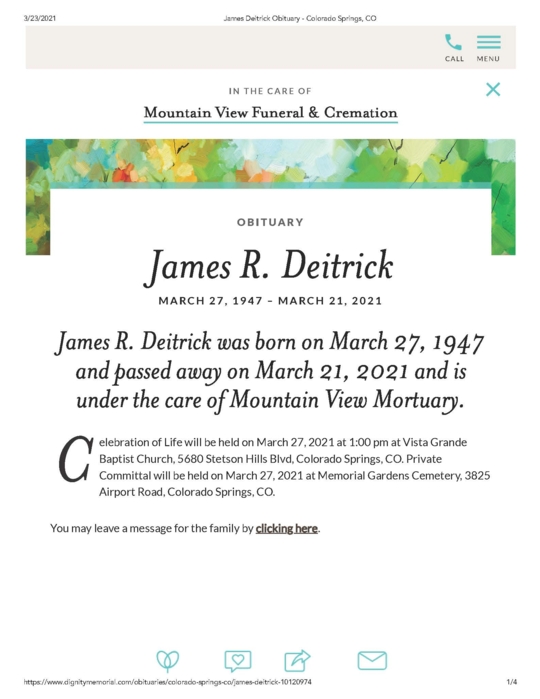 3/23/2021 James Deitrick Obituary - Colorado Springs, CO

CALL MENU

IN THE CARE OF

Mountain View Funeral & Cremation

OBITUARY

James R. Deitrick

MARCH 27, 1947 – MARCH 21, 2021

James R. Deitrick was born on March 27, 1947 and passed away on March 21, 2021 and is under the care of Mountain View Mortuary.

Celebration of Life will be held on March 27, 2021 at 1:00 pm at Vista Grande Baptist Church, 5680 Stetson Hills Blvd, Colorado Springs, CO. Private Committal will be held on March 27, 2021 at Memorial Gardens Cemetery, 3825 Airport Road, Colorado Springs, CO.

You may leave a message for the family by clicking here.

https://www.dignitymemorial.com/obituaries/colorado-springs-co/james-deitrick-10120974 1/4